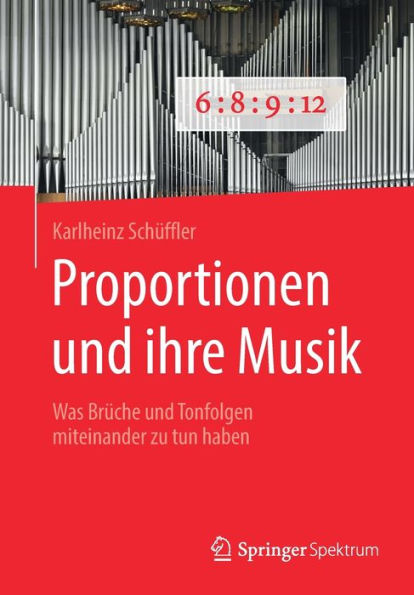 6 : 8 : 9 : 12

Karlheinz Schüffler

Proportionen und ihre Musik

Was Brüche und Tonfolgen miteinander zu tun haben

Springer Spektrum